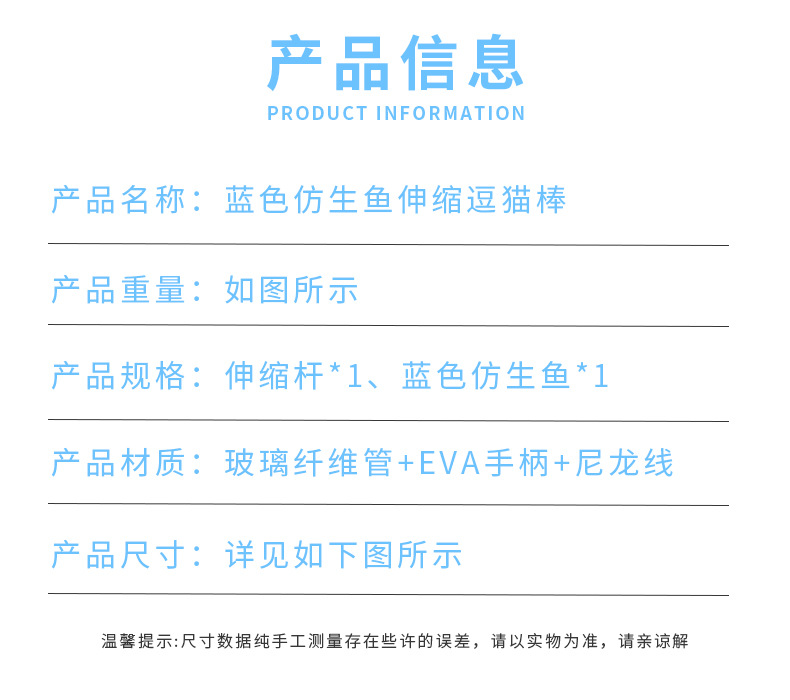 产品信息
PRODUCT INFORMATION

产品名称：蓝色仿生鱼伸缩逗猫棒

产品重量：如图所示

产品规格：伸缩杆*1、蓝色仿生鱼*1

产品材质：玻璃纤维管+EVA手柄+尼龙线

产品尺寸：详见如下图所示

温馨提示:尺寸数据纯手工测量存在些许的误差，请以实物为准，请亲谅解